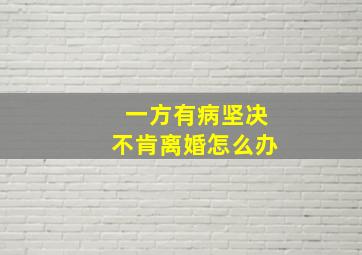 一方有病坚决
不肯离婚怎么办